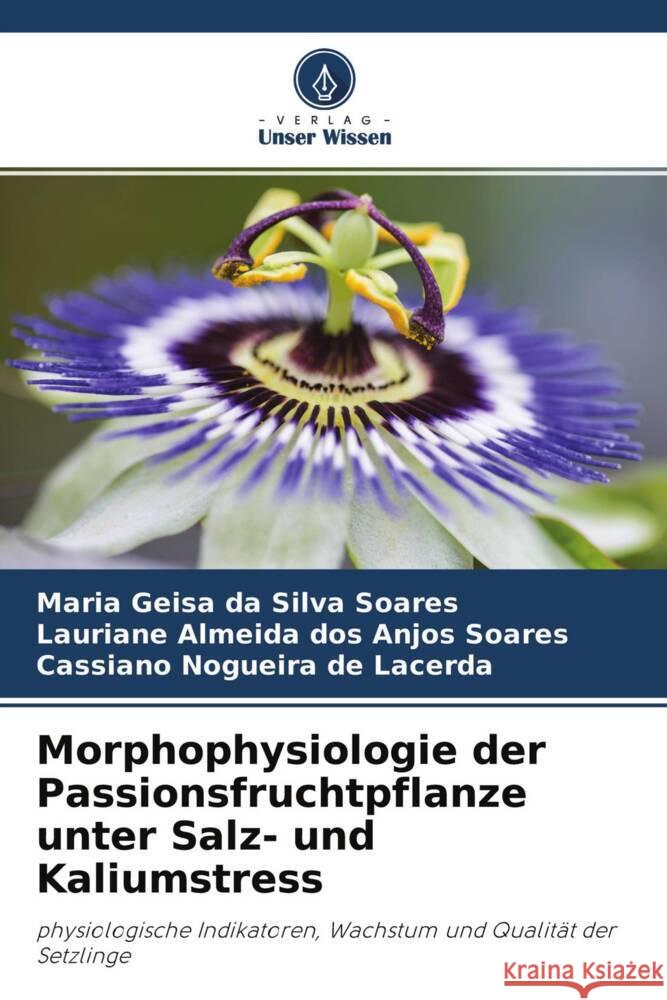 - VERLAG -
Unser Wissen

Maria Geisa da Silva Soares
Lauriane Almeida dos Anjos Soares
Cassiano Nogueira de Lacerda

Morphophysiologie der Passionsfruchtpflanze unter Salz- und Kaliumstress

physiologische Indikatoren, Wachstum und Qualität der Setzlinge